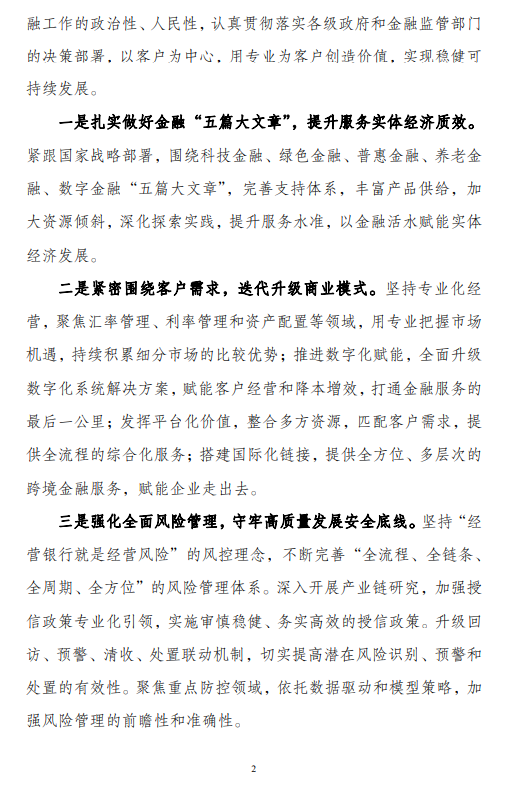 融工作的政治性、人民性，认真贯彻落实各级政府和金融监管部门的决策部署，以客户为中心，用专业为客户创造价值，实现稳健可持续发展。

一是扎实做好金融“五篇大文章”，提升服务实体经济质效。紧跟国家战略部署，围绕科技金融、绿色金融、普惠金融、养老金融、数字金融“五篇大文章”，完善支持体系，丰富产品供给，加大资源倾斜，深化探索实践，提升服务水准，以金融活水赋能实体经济发展。

二是紧密围绕客户需求，迭代升级商业模式。坚持专业化经营，聚焦汇率管理、利率管理和资产配置等领域，用专业把握市场机遇，持续积累细分市场的比较优势；推进数字化赋能，全面升级数字化系统解决方案，赋能客户经营和降本增效，打通金融服务的最后一公里；发挥平台化价值，整合多方资源，匹配客户需求，提供全流程的综合化服务；搭建国际化链接，提供全方位、多层次的跨境金融服务，赋能企业走出去。

三是强化全面风险管理，守牢高质量发展安全底线。坚持“经营银行就是经营风险”的风控理念，不断完善“全流程、全链条、全周期、全方位”的风险管理体系。深入开展产业链研究，加强授信政策专业化引领，实施审慎稳健、务实高效的授信政策。升级回访、预警、清收、处置联动机制，切实提高潜在风险识别、预警和处置的有效性。聚焦重点防控领域，依托数据驱动和模型策略，加强风险管理的前瞻性和准确性。

2